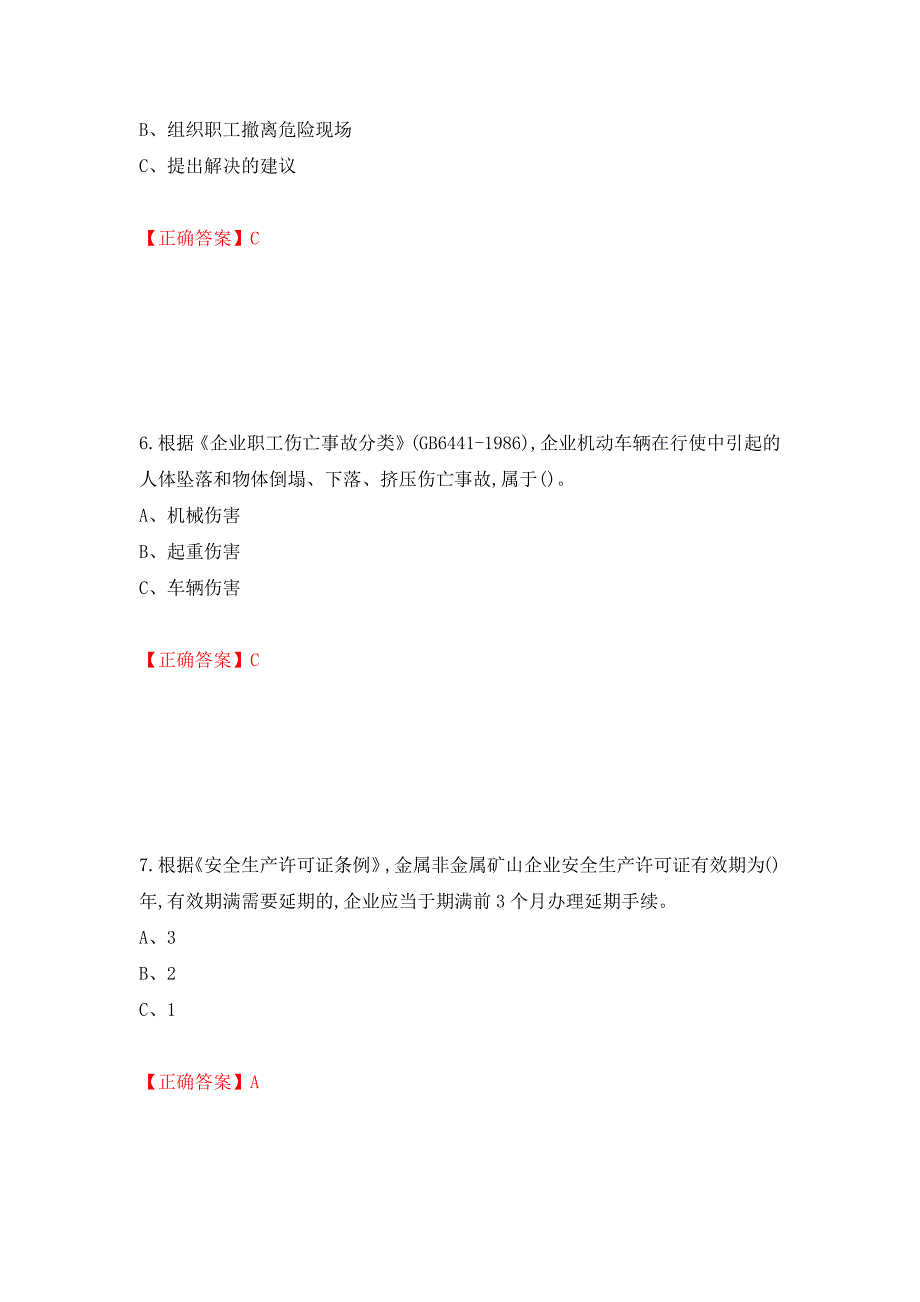 B、组织职工撤离危险现场

C、提出解决的建议

【正确答案】C

6.根据《企业职工伤亡事故分类》(GB6441-1986),企业机动车辆在行使中引起的人体坠落和物体倒塌、下落、挤压伤亡事故,属于()。

A、机械伤害

B、起重伤害

C、车辆伤害

【正确答案】C

7.根据《安全生产许可证条例》,金属非金属矿山企业安全生产许可证有效期为()年,有效期满需要延期的,企业应当于期满前3个月办理延期手续。

A、3

B、2

C、1

【正确答案】A